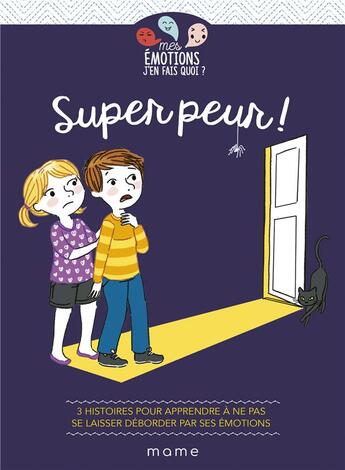 mes
ÉMOTIONS
J'EN FAIS QUOI ?

Super peur !

3 HISTOIRES POUR APPRENDRE À NE PAS SE LAISSER DÉBORDER PAR SES ÉMOTIONS

mame